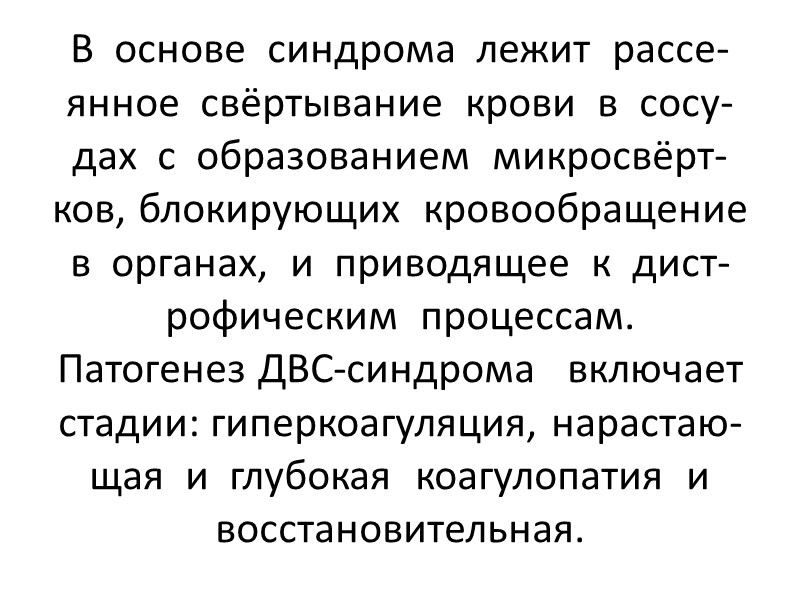 В основе синдрома лежит рассеянное свёртывание крови в сосудах с образованием микросвёртков, блокирующих кровообращение в органах, и приводящее к дистрофическим процессам.
Патогенез ДВС-синдрома включает стадии: гиперкоагуляция, нарастающая и глубокая коагулопатия и восстановительная.